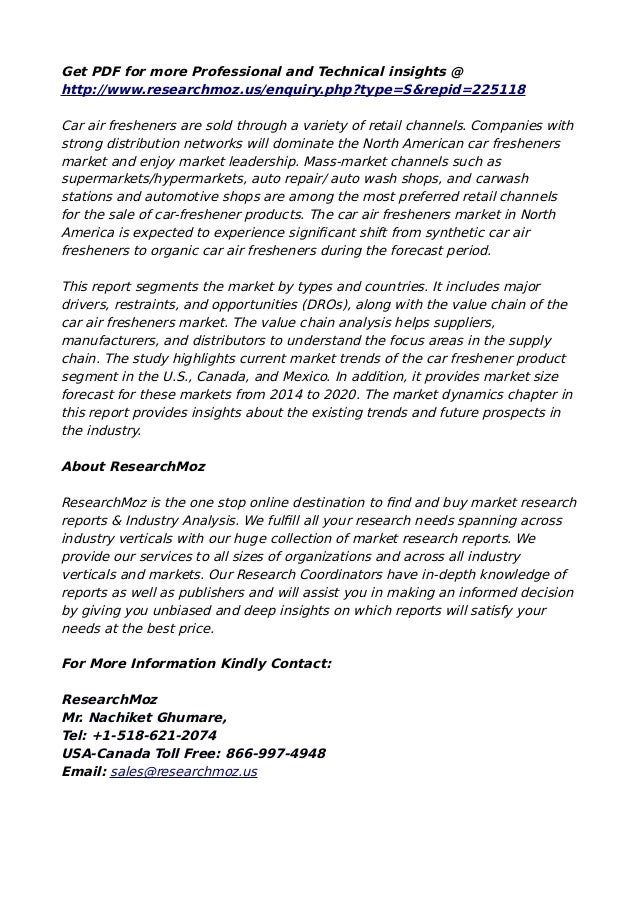 Get PDF for more Professional and Technical insights @
http://www.researchmoz.us/enquiry.php?type=S&repid=225118

Car air fresheners are sold through a variety of retail channels. Companies with strong distribution networks will dominate the North American car fresheners market and enjoy market leadership. Mass-market channels such as supermarkets/hypermarkets, auto repair/ auto wash shops, and carwash stations and automotive shops are among the most preferred retail channels for the sale of car-freshener products. The car air fresheners market in North America is expected to experience significant shift from synthetic car air fresheners to organic car air fresheners during the forecast period.

This report segments the market by types and countries. It includes major drivers, restraints, and opportunities (DROs), along with the value chain of the car air fresheners market. The value chain analysis helps suppliers, manufacturers, and distributors to understand the focus areas in the supply chain. The study highlights current market trends of the car freshener product segment in the U.S., Canada, and Mexico. In addition, it provides market size forecast for these markets from 2014 to 2020. The market dynamics chapter in this report provides insights about the existing trends and future prospects in the industry.

About ResearchMoz

ResearchMoz is the one stop online destination to find and buy market research reports & Industry Analysis. We fulfill all your research needs spanning across industry verticals with our huge collection of market research reports. We provide our services to all sizes of organizations and across all industry verticals and markets. Our Research Coordinators have in-depth knowledge of reports as well as publishers and will assist you in making an informed decision by giving you unbiased and deep insights on which reports will satisfy your needs at the best price.

For More Information Kindly Contact:

ResearchMoz
Mr. Nachiket Ghumare,
Tel: +1-518-621-2074
USA-Canada Toll Free: 866-997-4948
Email: sales@researchmoz.us